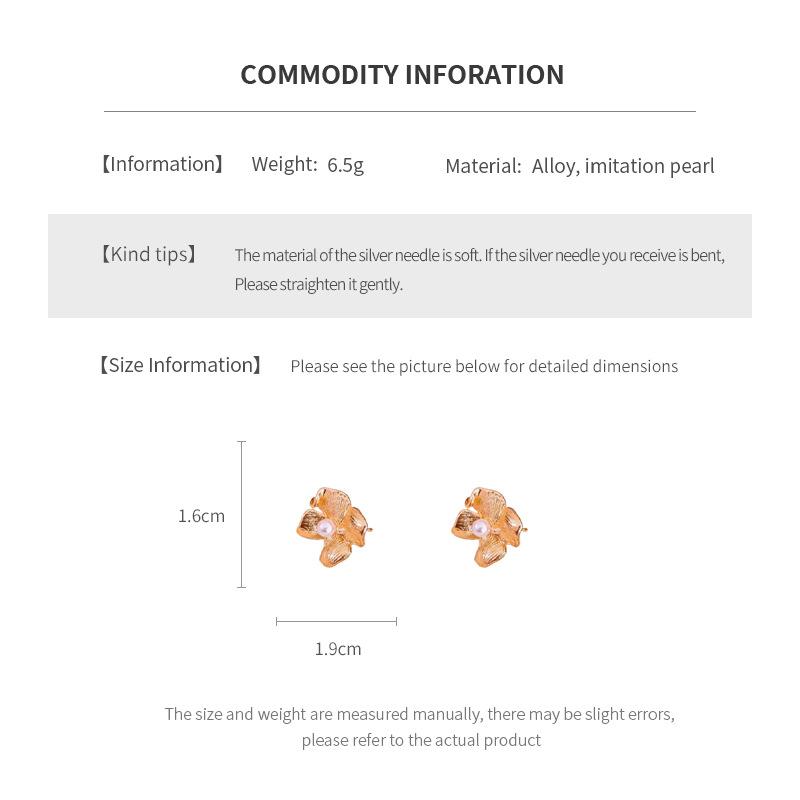 COMMODITY INFORATION

【Information】 Weight: 6.5g Material: Alloy, imitation pearl

【Kind tips】 The material of the silver needle is soft. If the silver needle you receive is bent, Please straighten it gently.

【Size Information】 Please see the picture below for detailed dimensions

1.6cm

1.9cm

The size and weight are measured manually, there may be slight errors, please refer to the actual product